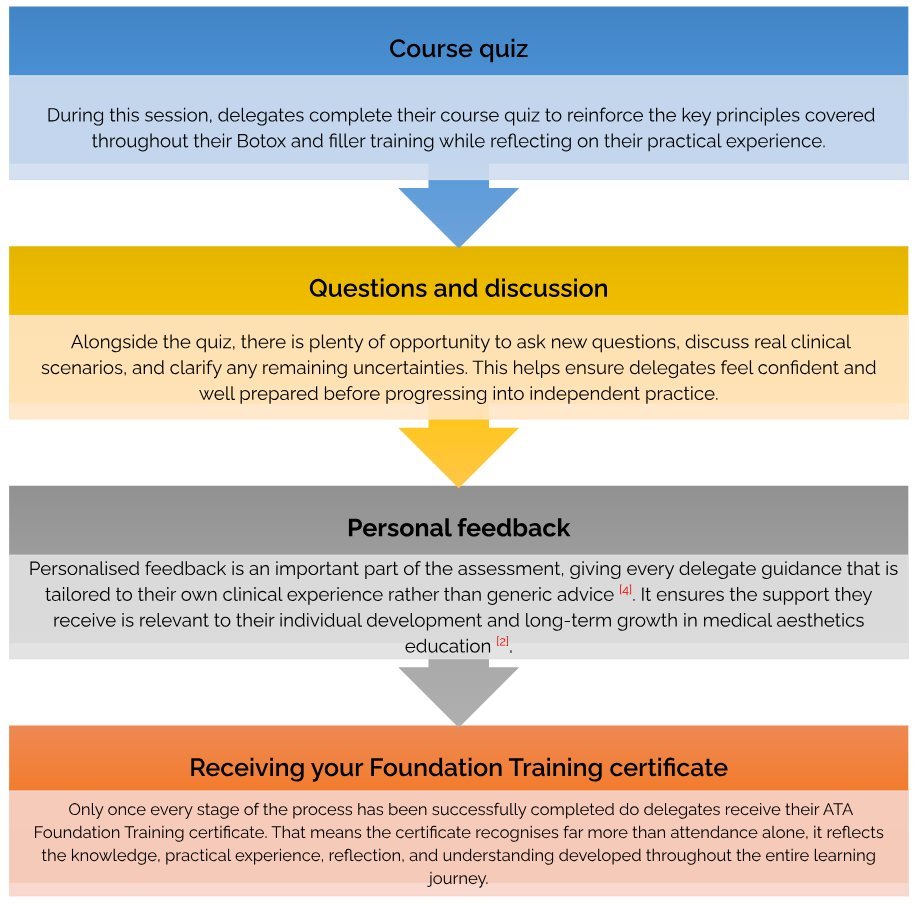 Course quiz

During this session, delegates complete their course quiz to reinforce the key principles covered throughout their Botox and filler training while reflecting on their practical experience.

Questions and discussion

Alongside the quiz, there is plenty of opportunity to ask new questions, discuss real clinical scenarios, and clarify any remaining uncertainties. This helps ensure delegates feel confident and well prepared before progressing into independent practice.

Personal feedback

Personalised feedback is an important part of the assessment, giving every delegate guidance that is tailored to their own clinical experience rather than generic advice [4]. It ensures the support they receive is relevant to their individual development and long-term growth in medical aesthetics education [2].

Receiving your Foundation Training certificate

Only once every stage of the process has been successfully completed do delegates receive their ATA Foundation Training certificate. That means the certificate recognises far more than attendance alone, it reflects the knowledge, practical experience, reflection, and understanding developed throughout the entire learning journey.